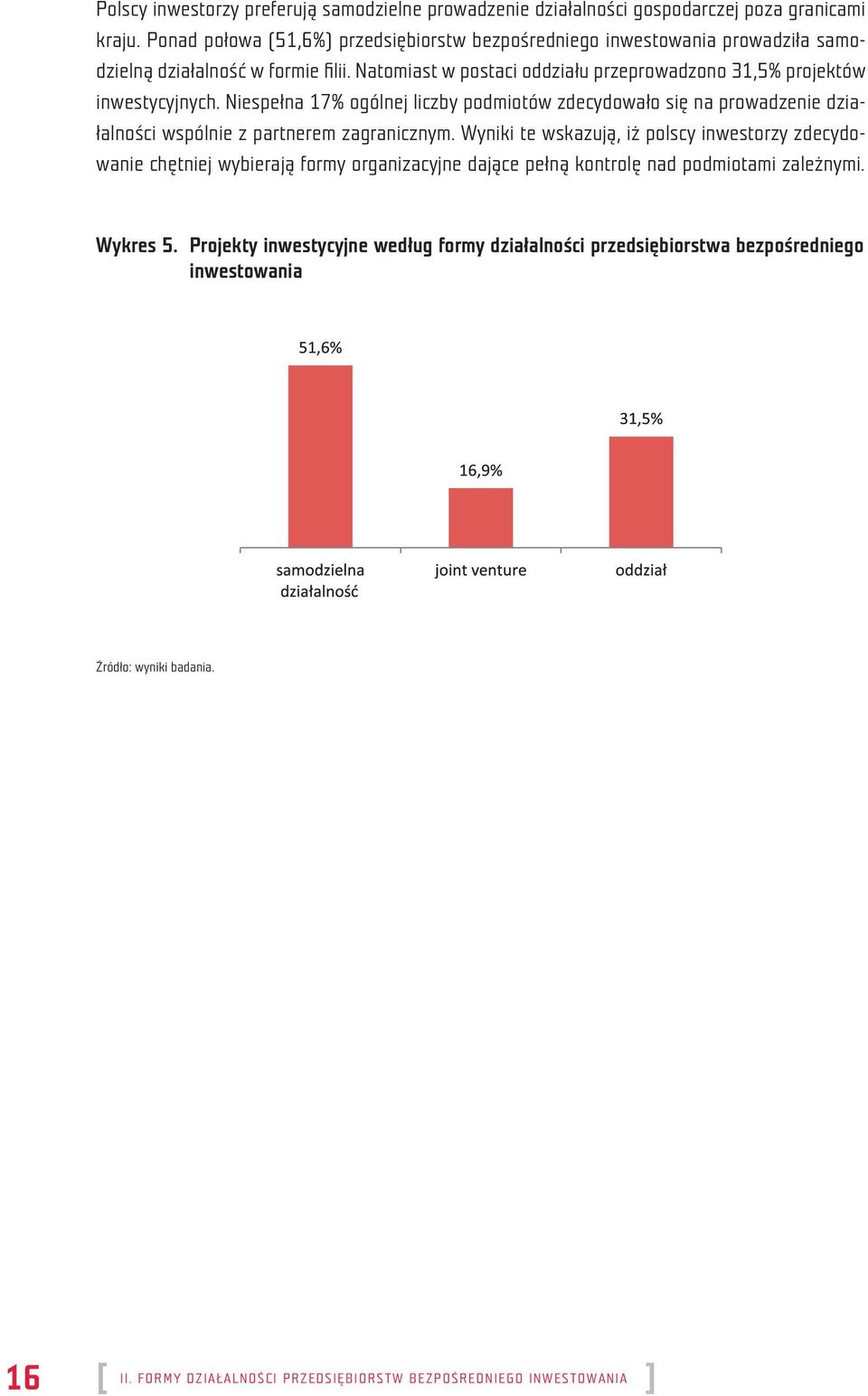 Polscy inwestorzy preferują samodzielne prowadzenie działalności gospodarczej poza granicami kraju. Ponad połowa (51,6%) przedsiębiorstw bezpośredniego inwestowania prowadziła samodzielną działalność w formie filii. Natomiast w postaci oddziału przeprowadzono 31,5% projektów inwestycyjnych. Niespełna 17% ogólnej liczby podmiotów zdecydowało się na prowadzenie działalności wspólnie z partnerem zagranicznym. Wyniki te wskazują, iż polscy inwestorzy zdecydowanie chętniej wybierają formy organizacyjne dające pełną kontrolę nad podmiotami zależnymi.

Wykres 5. Projekty inwestycyjne według formy działalności przedsiębiorstwa bezpośredniego inwestowania

51,6%
16,9%
31,5%
samodzielna działalność
joint venture
oddział

Źródło: wyniki badania.

16 [ II. FORMY DZIAŁALNOŚCI PRZEDSIĘBIORSTW BEZPOŚREDNIEGO INWESTOWANIA ]